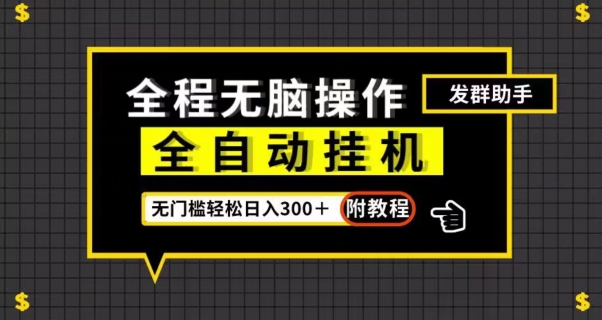 $ $

全程无脑操作

发群助手

全自动挂机

无门槛轻松日入300＋ 附教程

$ $